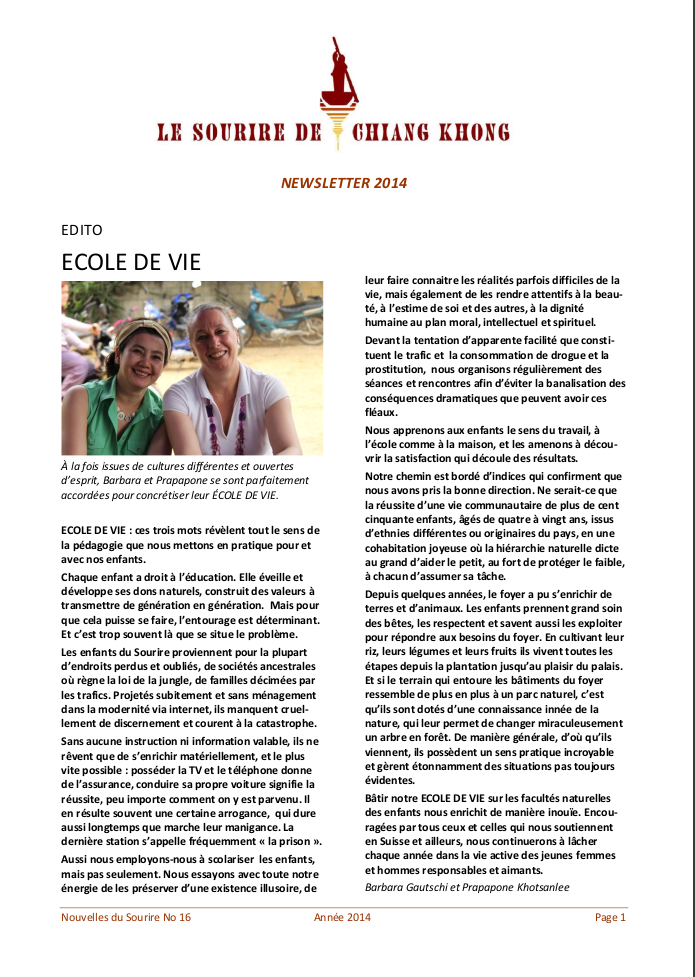 LE SOURIRE DE CHIANG KHONG

NEWSLETTER 2014

EDITO

ECOLE DE VIE

À la fois issues de cultures différentes et ouvertes d'esprit, Barbara et Prapapone se sont parfaitement accordées pour concrétiser leur ÉCOLE DE VIE.

ECOLE DE VIE : ces trois mots révèlent tout le sens de la pédagogie que nous mettons en pratique pour et avec nos enfants.

Chaque enfant a droit à l'éducation. Elle éveille et développe ses dons naturels, construit des valeurs à transmettre de génération en génération. Mais pour que cela puisse se faire, l'entourage est déterminant. Et c'est trop souvent là que se situe le problème.

Les enfants du Sourire proviennent pour la plupart d'endroits perdus et oubliés, de sociétés ancestrales où règne la loi de la jungle, de familles décimées par les trafics. Projetés subitement et sans ménagement dans la modernité via internet, ils manquent cruellement de discernement et courent à la catastrophe.

Sans aucune instruction ni information valable, ils ne rêvent que de s'enrichir matériellement, et le plus vite possible : posséder la TV et le téléphone donne de l'assurance, conduire sa propre voiture signifie la réussite, peu importe comment on y est parvenu. Il en résulte souvent une certaine arrogance, qui dure aussi longtemps que marche leur manigance. La dernière station s'appelle fréquemment « la prison ».

Aussi nous employons-nous à scolariser les enfants, mais pas seulement. Nous essayons avec toute notre énergie de les préserver d'une existence illusoire, de leur faire connaitre les réalités parfois difficiles de la vie, mais également de les rendre attentifs à la beauté, à l'estime de soi et des autres, à la dignité humaine au plan moral, intellectuel et spirituel.

Devant la tentation d'apparente facilité que constituent le trafic et la consommation de drogue et la prostitution, nous organisons régulièrement des séances et rencontres afin d'éviter la banalisation des conséquences dramatiques que peuvent avoir ces fléaux.

Nous apprenons aux enfants le sens du travail, à l'école comme à la maison, et les amenons à découvrir la satisfaction qui découle des résultats.

Notre chemin est bordé d'indices qui confirment que nous avons pris la bonne direction. Ne serait-ce que la réussite d'une vie communautaire de plus de cent cinquante enfants, âgés de quatre à vingt ans, issus d'ethnies différentes ou originaires du pays, en une cohabitation joyeuse où la hiérarchie naturelle dicte au grand d'aider le petit, au fort de protéger le faible, à chacun d'assumer sa tâche.

Depuis quelques années, le foyer a pu s'enrichir de terres et d'animaux. Les enfants prennent grand soin des bêtes, les respectent et savent aussi les exploiter pour répondre aux besoins du foyer. En cultivant leur riz, leurs légumes et leurs fruits ils vivent toutes les étapes depuis la plantation jusqu'au plaisir du palais. Et si le terrain qui entoure les bâtiments du foyer ressemble de plus en plus à un parc naturel, c'est qu'ils sont dotés d'une connaissance innée de la nature, qui leur permet de changer miraculeusement un arbre en forêt. De manière générale, d'où qu'ils viennent, ils possèdent un sens pratique incroyable et gèrent étonnamment des situations pas toujours évidentes.

Bâtir notre ECOLE DE VIE sur les facultés naturelles des enfants nous enrichit de manière inouïe. Encouragées par tous ceux et celles qui nous soutiennent en Suisse et ailleurs, nous continuerons à lâcher chaque année dans la vie active des jeunes femmes et hommes responsables et aimants.

Barbara Gautschi et Prapapone Khotsanlee

Nouvelles du Sourire No 16 Année 2014 Page 1